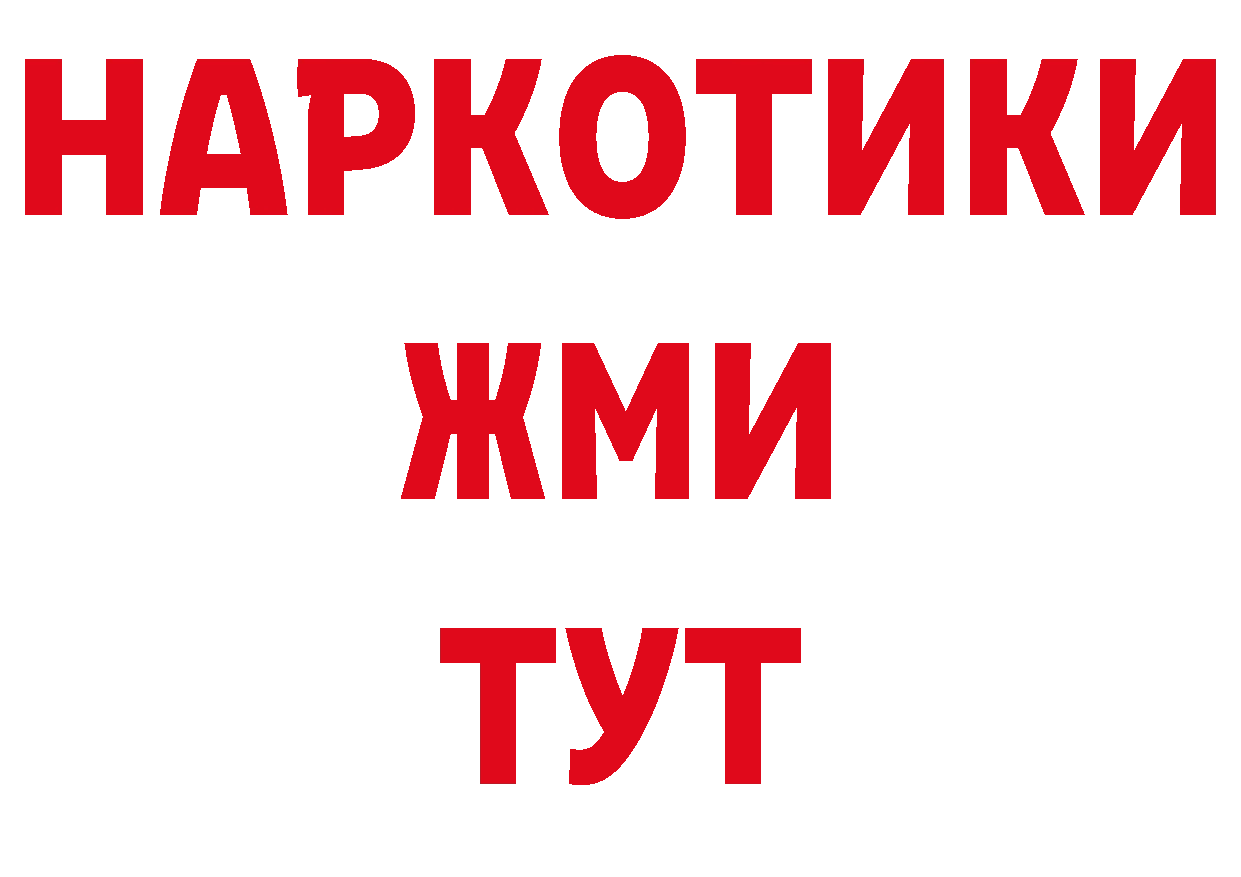 НАРКОТИКИ
ЖМИ
ТУТ